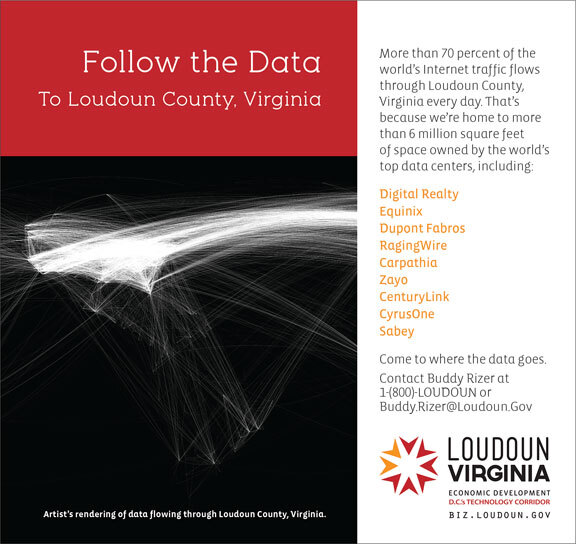 Follow the Data
To Loudoun County, Virginia

Artist's rendering of data flowing through Loudoun County, Virginia.

More than 70 percent of the world's Internet traffic flows through Loudoun County, Virginia every day. That's because we're home to more than 6 million square feet of space owned by the world's top data centers, including:

Digital Realty
Equinix
Dupont Fabros
RagingWire
Carpathia
Zayo
CenturyLink
CyrusOne
Sabey

Come to where the data goes.

Contact Buddy Rizer at 1-(800)-LOUDOUN or Buddy.Rizer@Loudoun.Gov

LOUDOUN
VIRGINIA
ECONOMIC DEVELOPMENT
D.C.'s TECHNOLOGY CORRIDOR
BIZ.LOUDOUN.GOV